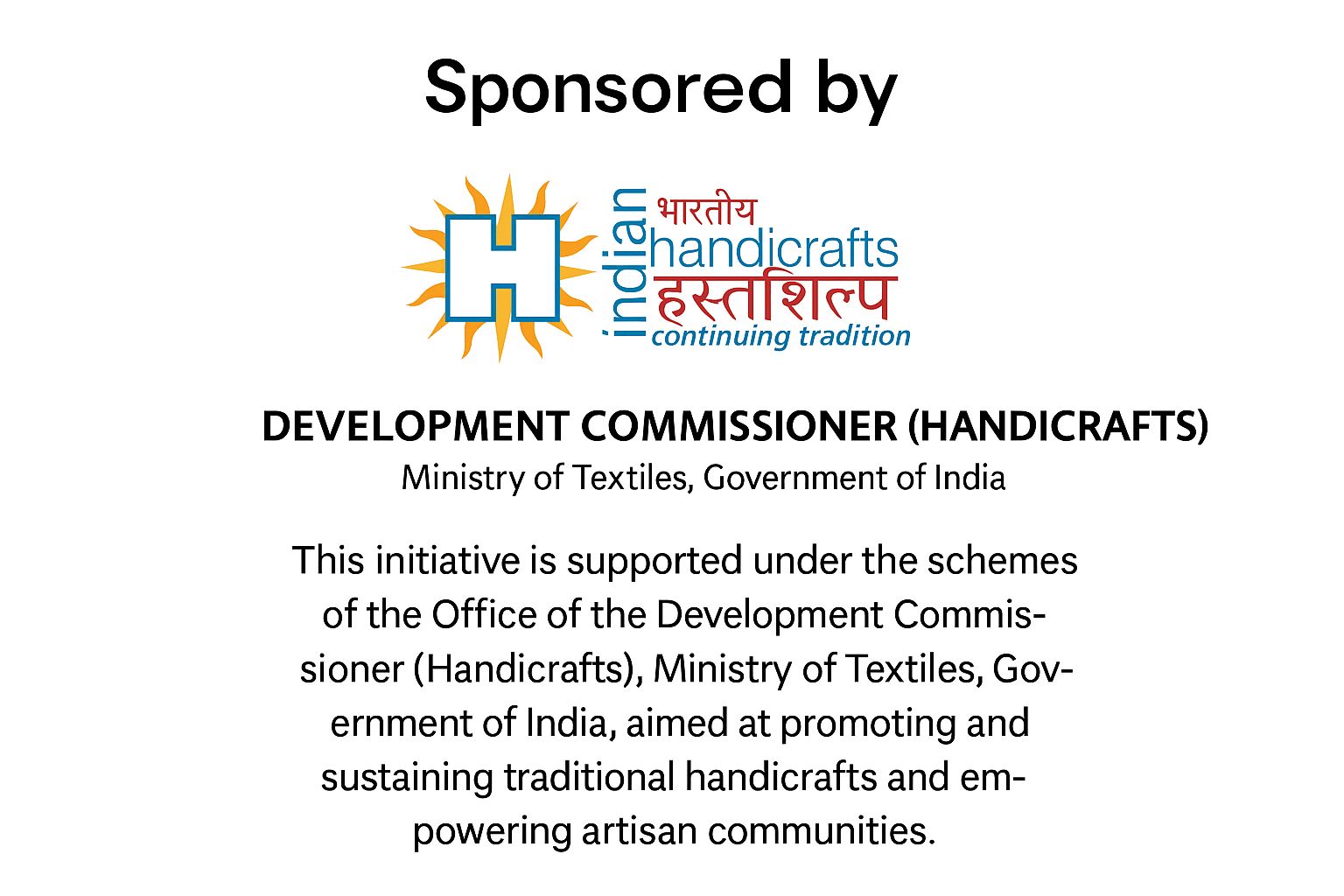 Sponsored by

H

indian

भारतीय

handicrafts

हस्तशिल्प

continuing tradition

DEVELOPMENT COMMISSIONER (HANDICRAFTS)

Ministry of Textiles, Government of India

This initiative is supported under the schemes of the Office of the Development Commissioner (Handicrafts), Ministry of Textiles, Government of India, aimed at promoting and sustaining traditional handicrafts and empowering artisan communities.